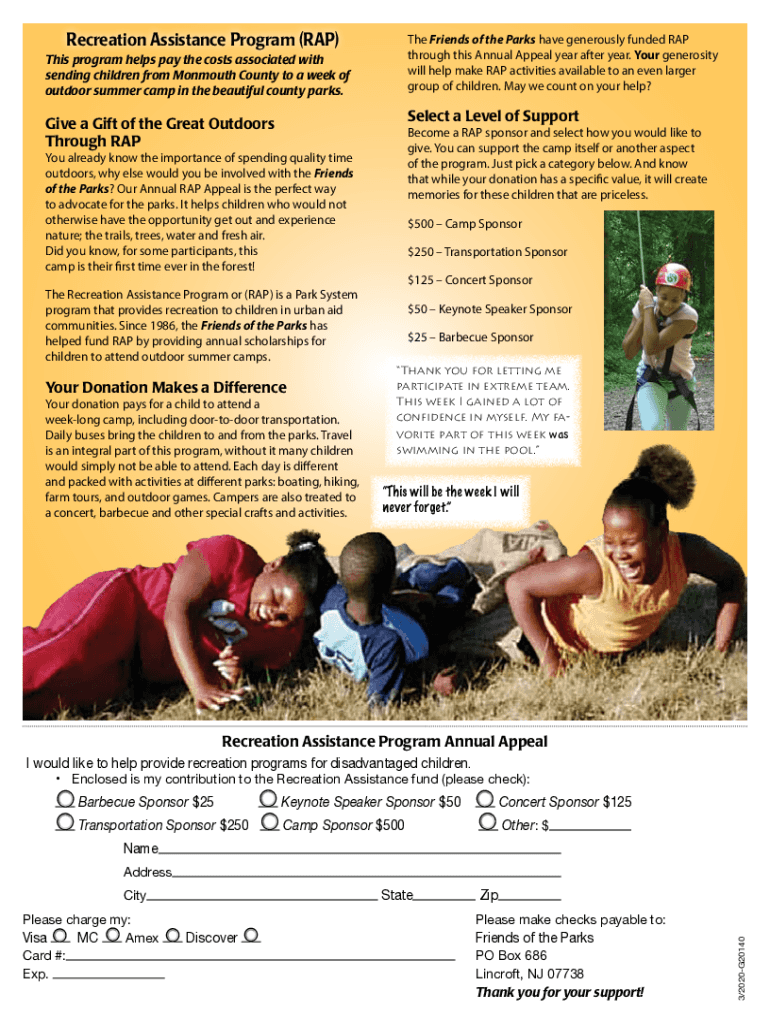 Recreation Assistance Program (RAP)

This program helps pay the costs associated with sending children from Monmouth County to a week of outdoor summer camp in the beautiful county parks.

Give a Gift of the Great Outdoors Through RAP

You already know the importance of spending quality time outdoors, why else would you be involved with the Friends of the Parks? Our Annual RAP Appeal is the perfect way to advocate for the parks. It helps children who would not otherwise have the opportunity get out and experience nature; the trails, trees, water and fresh air. Did you know, for some participants, this camp is their first time ever in the forest!

The Recreation Assistance Program or (RAP) is a Park System program that provides recreation to children in urban aid communities. Since 1986, the Friends of the Parks has helped fund RAP by providing annual scholarships for children to attend outdoor summer camps.

Your Donation Makes a Difference

Your donation pays for a child to attend a week-long camp, including door-to-door transportation. Daily buses bring the children to and from the parks. Travel is an integral part of this program, without it many children would simply not be able to attend. Each day is different and packed with activities at different parks: boating, hiking, farm tours, and outdoor games. Campers are also treated to a concert, barbecue and other special crafts and activities.

The Friends of the Parks have generously funded RAP through this Annual Appeal year after year. Your generosity will help make RAP activities available to an even larger group of children. May we count on your help?

Select a Level of Support

Become a RAP sponsor and select how you would like to give. You can support the camp itself or another aspect of the program. Just pick a category below. And know that while your donation has a specific value, it will create memories for these children that are priceless.

$500 – Camp Sponsor

$250 – Transportation Sponsor

$125 – Concert Sponsor

$50 – Keynote Speaker Sponsor

$25 – Barbecue Sponsor

"Thank you for letting me participate in extreme team. This week I gained a lot of confidence in myself. My favorite part of this week was swimming in the pool."

"This will be the week I will never forget."

Recreation Assistance Program Annual Appeal

I would like to help provide recreation programs for disadvantaged children.
• Enclosed is my contribution to the Recreation Assistance fund (please check):

Barbecue Sponsor $25   Keynote Speaker Sponsor $50   Concert Sponsor $125
Transportation Sponsor $250   Camp Sponsor $500   Other: $

Name
Address
City   State   Zip

Please charge my:
Visa   MC   Amex   Discover
Card #:
Exp.

Please make checks payable to:
Friends of the Parks
PO Box 686
Lincroft, NJ 07738
Thank you for your support!

3/2020-G20140